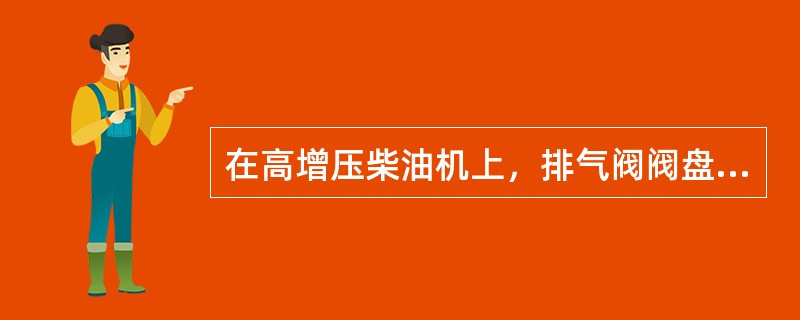 在高增压柴油机上，排气阀阀盘...